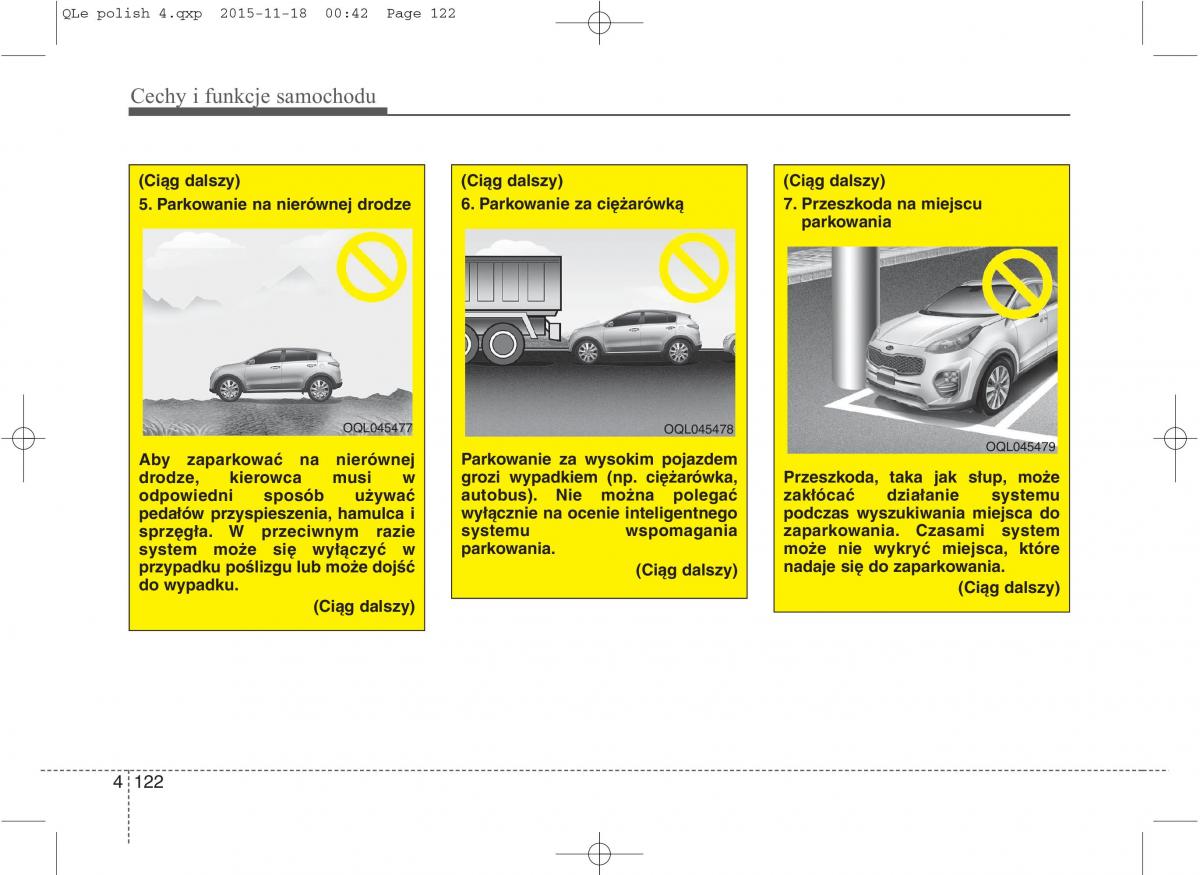 QLe polish 4.qxp 2015-11-18 00:42 Page 122

Cechy i funkcje samochodu

(Ciąg dalszy)
5. Parkowanie na nierównej drodze

OQL045477

Aby zaparkować na nierównej drodze, kierowca musi w odpowiedni sposób używać pedałów przyspieszenia, hamulca i sprzęgła. W przeciwnym razie system może się wyłączyć w przypadku poślizgu lub może dojść do wypadku.

(Ciąg dalszy)

(Ciąg dalszy)
6. Parkowanie za ciężarówką

OQL045478

Parkowanie za wysokim pojazdem grozi wypadkiem (np. ciężarówka, autobus). Nie można polegać wyłącznie na ocenie inteligentnego systemu wspomagania parkowania.

(Ciąg dalszy)

(Ciąg dalszy)
7. Przeszkoda na miejscu parkowania

OQL045479

Przeszkoda, taka jak słup, może zakłócać działanie systemu podczas wyszukiwania miejsca do zaparkowania. Czasami system może nie wykryć miejsca, które nadaje się do zaparkowania.

(Ciąg dalszy)

4 122